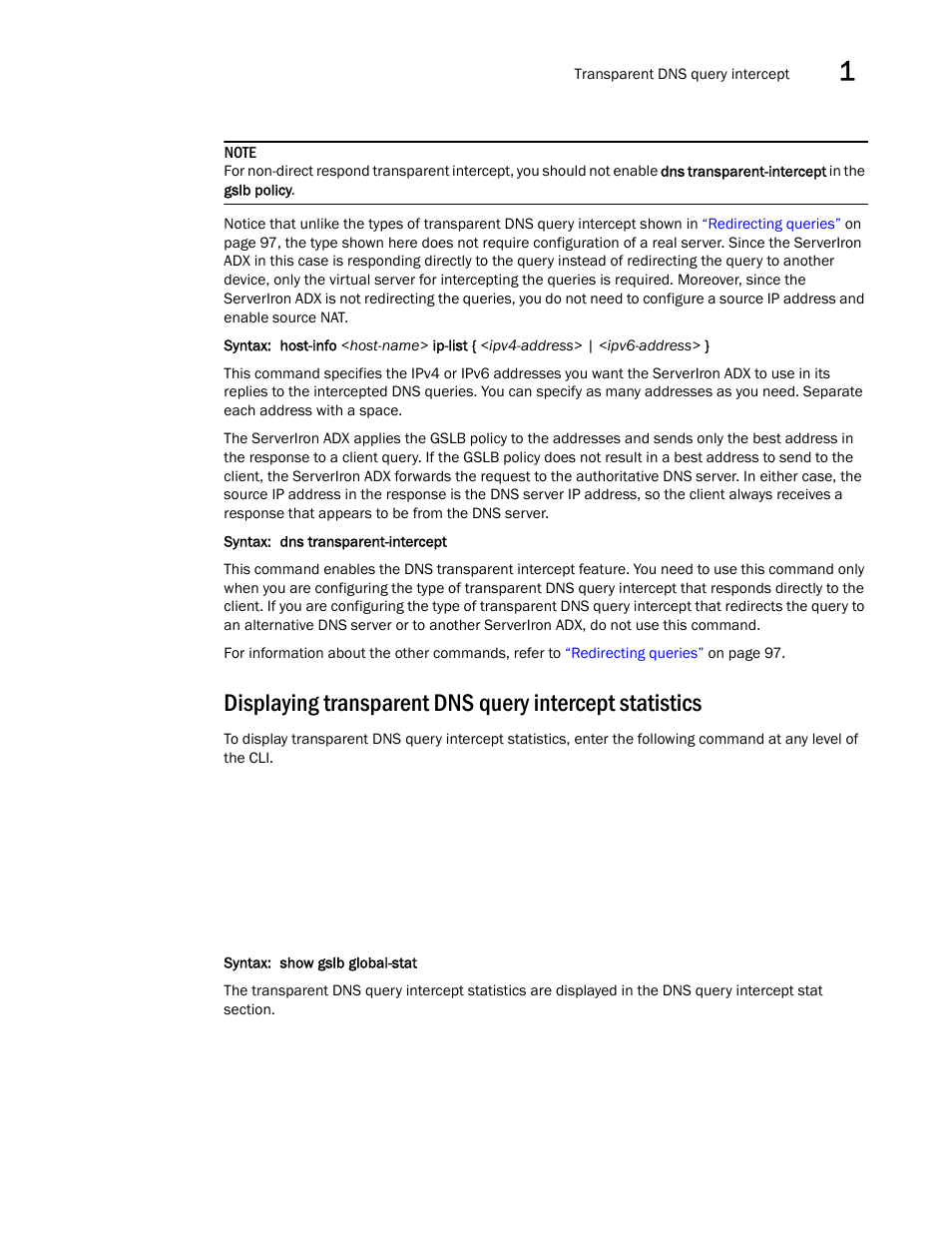 Transparent DNS query intercept 1

NOTE
For non-direct respond transparent intercept, you should not enable dns transparent-intercept in the gslb policy.

Notice that unlike the types of transparent DNS query intercept shown in "Redirecting queries" on page 97, the type shown here does not require configuration of a real server. Since the ServerIron ADX in this case is responding directly to the query instead of redirecting the query to another device, only the virtual server for intercepting the queries is required. Moreover, since the ServerIron ADX is not redirecting the queries, you do not need to configure a source IP address and enable source NAT.

Syntax: host-info <host-name> ip-list { <ipv4-address> | <ipv6-address> }

This command specifies the IPv4 or IPv6 addresses you want the ServerIron ADX to use in its replies to the intercepted DNS queries. You can specify as many addresses as you need. Separate each address with a space.

The ServerIron ADX applies the GSLB policy to the addresses and sends only the best address in the response to a client query. If the GSLB policy does not result in a best address to send to the client, the ServerIron ADX forwards the request to the authoritative DNS server. In either case, the source IP address in the response is the DNS server IP address, so the client always receives a response that appears to be from the DNS server.

Syntax: dns transparent-intercept

This command enables the DNS transparent intercept feature. You need to use this command only when you are configuring the type of transparent DNS query intercept that responds directly to the client. If you are configuring the type of transparent DNS query intercept that redirects the query to an alternative DNS server or to another ServerIron ADX, do not use this command.

For information about the other commands, refer to "Redirecting queries" on page 97.

Displaying transparent DNS query intercept statistics

To display transparent DNS query intercept statistics, enter the following command at any level of the CLI.

Syntax: show gslb global-stat

The transparent DNS query intercept statistics are displayed in the DNS query intercept stat section.